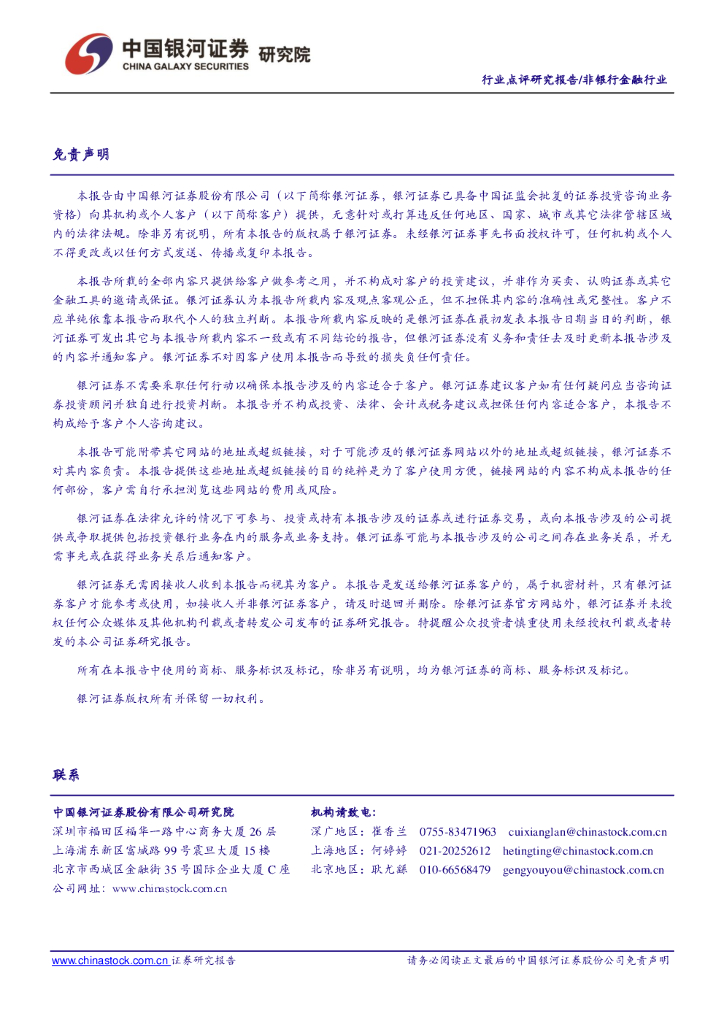 中国银河证券 研究院
CHINA GALAXY SECURITIES

行业点评研究报告/非银行金融行业

免责声明

本报告由中国银河证券股份有限公司（以下简称银河证券，银河证券已具备中国证监会批复的证券投资咨询业务资格）向其机构或个人客户（以下简称客户）提供，无意针对或打算违反任何地区、国家、城市或其它法律管辖区域内的法律法规。除非另有说明，所有本报告的版权属于银河证券。未经银河证券事先书面授权许可，任何机构或个人不得更改或以任何方式发送、传播或复印本报告。

本报告所载的全部内容只提供给客户做参考之用，并不构成对客户的投资建议，并非作为买卖、认购证券或其它金融工具的邀请或保证。银河证券认为本报告所载内容及观点客观公正，但不担保其内容的准确性或完整性。客户不应单纯依靠本报告而取代个人的独立判断。本报告所载内容反映的是银河证券在最初发表本报告日期当日的判断，银河证券可发出其它与本报告所载内容不一致或有不同结论的报告，但银河证券没有义务和责任去及时更新本报告涉及的内容并通知客户。银河证券不对因客户使用本报告而导致的损失负任何责任。

银河证券不需要采取任何行动以确保本报告涉及的内容适合于客户。银河证券建议客户如有任何疑问应当咨询证券投资顾问并独自进行投资判断。本报告并不构成投资、法律、会计或税务建议或担保任何内容适合客户，本报告不构成给予客户个人咨询建议。

本报告可能附带其它网站的地址或超级链接，对于可能涉及的银河证券网站以外的地址或超级链接，银河证券不对其内容负责。本报告提供这些地址或超级链接的目的纯粹是为了客户使用方便，链接网站的内容不构成本报告的任何部份，客户需自行承担浏览这些网站的费用或风险。

银河证券在法律允许的情况下可参与、投资或持有本报告涉及的证券或进行证券交易，或向本报告涉及的公司提供或争取提供包括投资银行业务在内的服务或业务支持。银河证券可能与本报告涉及的公司之间存在业务关系，并无需事先或在获得业务关系后通知客户。

银河证券无需因接收人收到本报告而视其为客户。本报告是发送给银河证券客户的，属于机密材料，只有银河证券客户才能参考或使用，如接收人并非银河证券客户，请及时退回并删除。除银河证券官方网站外，银河证券并未授权任何公众媒体及其他机构刊载或者转发公司发布的证券研究报告。特提醒公众投资者慎重使用未经授权刊载或者转发的本公司证券研究报告。

所有在本报告中使用的商标、服务标识及标记，除非另有说明，均为银河证券的商标、服务标识及标记。

银河证券版权所有并保留一切权利。

联系

中国银河证券股份有限公司研究院
深圳市福田区福华一路中心商务大厦 26 层
上海浦东新区富城路 99 号震旦大厦 15 楼
北京市西城区金融街 35 号国际企业大厦 C 座
公司网址：www.chinastock.com.cn

机构请致电：
深广地区：崔香兰 0755-83471963 cuixianglan@chinastock.com.cn
上海地区：何婷婷 021-20252612 hetingting@chinastock.com.cn
北京地区：耿尤繇 010-66568479 gengyouyou@chinastock.com.cn

www.chinastock.com.cn 证券研究报告

请务必阅读正文最后的中国银河证券股份公司免责声明